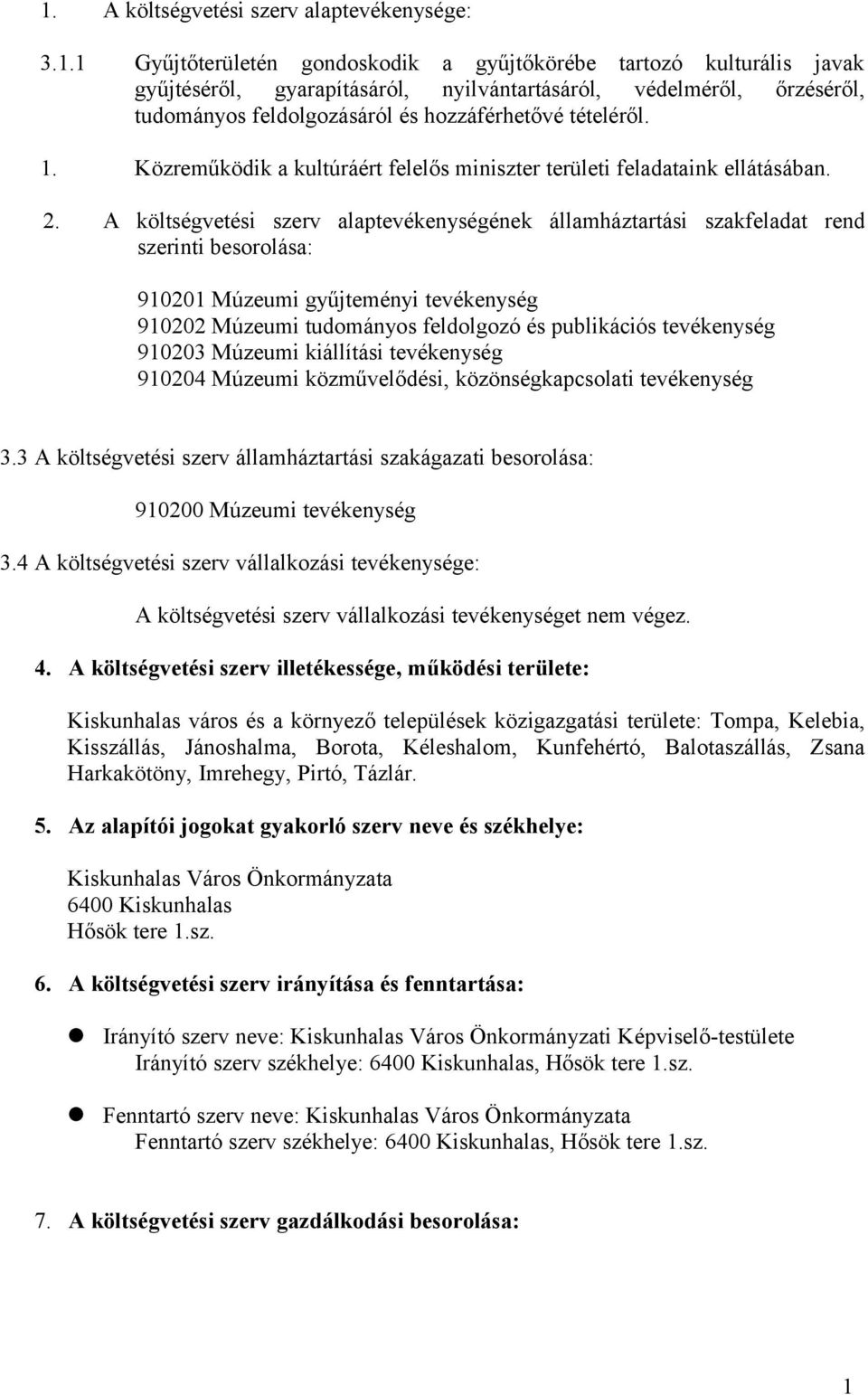 1. A költségvetési szerv alaptevékenysége:

3.1.1 Gyűjtőterületén gondoskodik a gyűjtőkörébe tartozó kulturális javak gyűjtéséről, gyarapításáról, nyilvántartásáról, védelméről, őrzéséről, tudományos feldolgozásáról és hozzáférhetővé tételéről.

1. Közreműködik a kultúráért felelős miniszter területi feladataink ellátásában.

2. A költségvetési szerv alaptevékenységének államháztartási szakfeladat rend szerinti besorolása:

910201 Múzeumi gyűjteményi tevékenység
910202 Múzeumi tudományos feldolgozó és publikációs tevékenység
910203 Múzeumi kiállítási tevékenység
910204 Múzeumi közművelődési, közönségkapcsolati tevékenység

3.3 A költségvetési szerv államháztartási szakágazati besorolása:

910200 Múzeumi tevékenység

3.4 A költségvetési szerv vállalkozási tevékenysége:

A költségvetési szerv vállalkozási tevékenységet nem végez.

4. A költségvetési szerv illetékessége, működési területe:

Kiskunhalas város és a környező települések közigazgatási területe: Tompa, Kelebia, Kisszállás, Jánoshalma, Borota, Kéleshalom, Kunfehértó, Balotaszállás, Zsana Harkakötöny, Imrehegy, Pirtó, Tázlár.

5. Az alapítói jogokat gyakorló szerv neve és székhelye:

Kiskunhalas Város Önkormányzata
6400 Kiskunhalas
Hősök tere 1.sz.

6. A költségvetési szerv irányítása és fenntartása:

Irányító szerv neve: Kiskunhalas Város Önkormányzati Képviselő-testülete
Irányító szerv székhelye: 6400 Kiskunhalas, Hősök tere 1.sz.

Fenntartó szerv neve: Kiskunhalas Város Önkormányzata
Fenntartó szerv székhelye: 6400 Kiskunhalas, Hősök tere 1.sz.

7. A költségvetési szerv gazdálkodási besorolása:

1